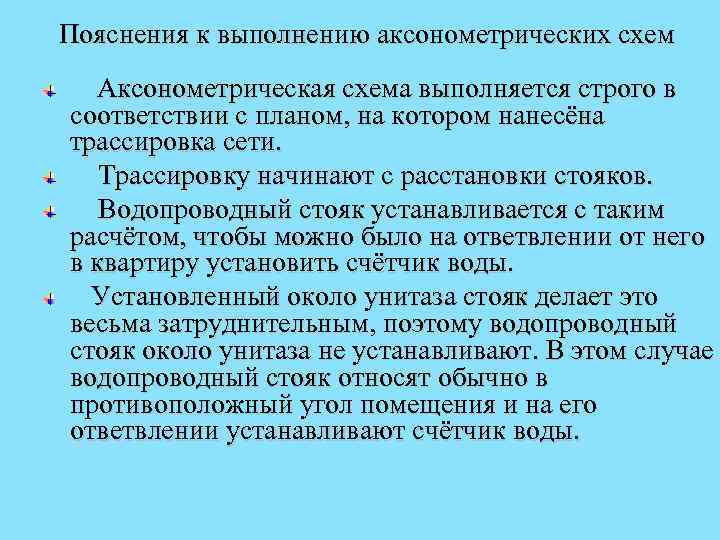 Пояснения к выполнению аксонометрических схем

Аксонометрическая схема выполняется строго в соответствии с планом, на котором нанесёна трассировка сети.

Трассировку начинают с расстановки стояков.

Водопроводный стояк устанавливается с таким расчётом, чтобы можно было на ответвлении от него в квартиру установить счётчик воды.

Установленный около унитаза стояк делает это весьма затруднительным, поэтому водопроводный стояк около унитаза не устанавливают. В этом случае водопроводный стояк относят обычно в противоположный угол помещения и на его ответвлении устанавливают счётчик воды.